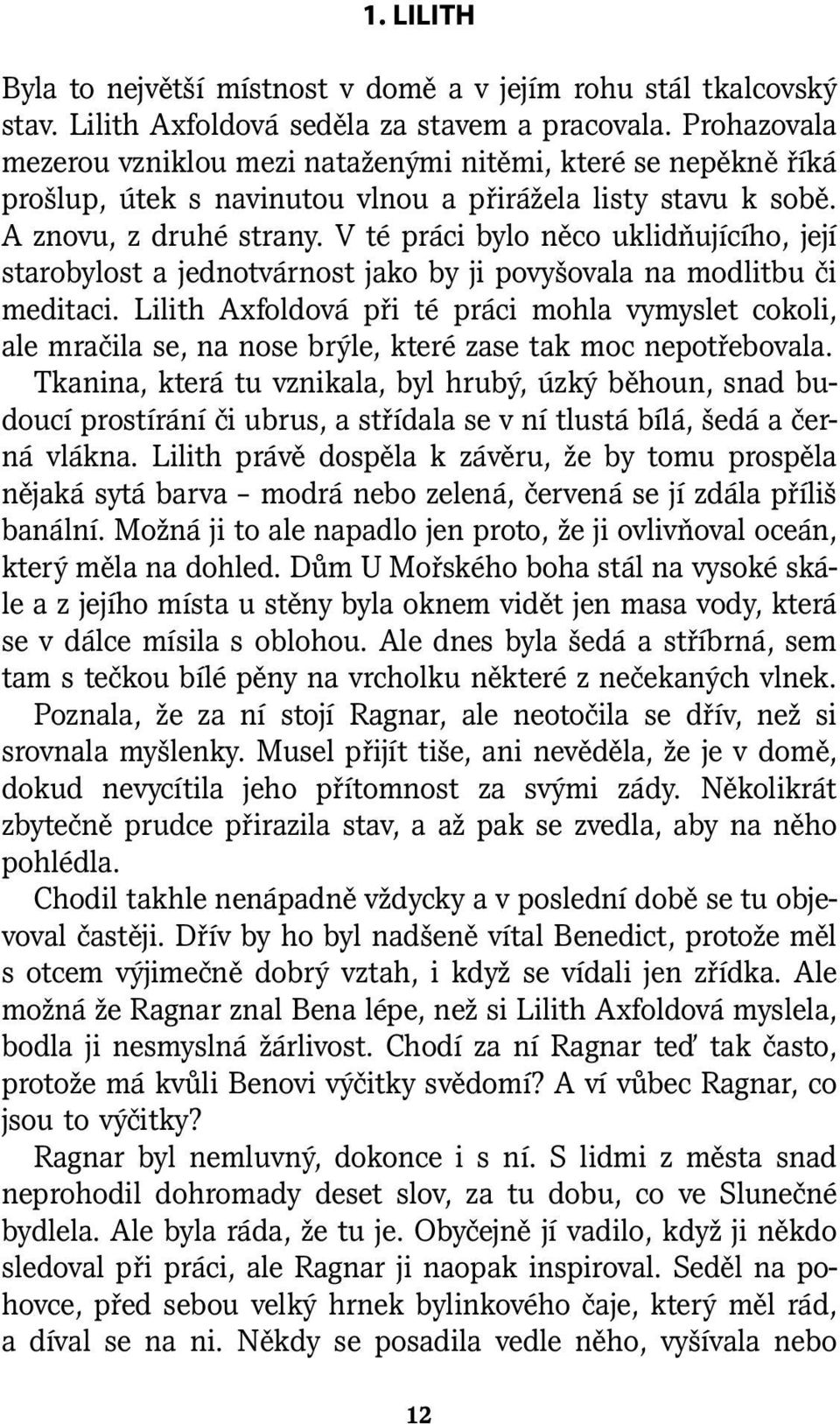 1. LILITH

Byla to největší místnost v domě a v jejím rohu stál tkalcovský stav. Lilith Axfoldová seděla za stavem a pracovala. Prohazovala mezerou vzniklou mezi nataženými nitěmi, které se nepěkně říká prošlup, útek s navinutou vlnou a přirážela listy stavu k sobě. A znovu, z druhé strany. V té práci bylo něco uklidňujícího, její starobylost a jednotvárnost jako by ji povyšovala na modlitbu či meditaci. Lilith Axfoldová při té práci mohla vymyslet cokoli, ale mračila se, na nose brýle, které zase tak moc nepotřebovala. Tkanina, která tu vznikala, byl hrubý, úzký běhoun, snad budoucí prostírání či ubrus, a střídala se v ní tlustá bílá, šedá a černá vlákna. Lilith právě dospěla k závěru, že by tomu prospěla nějaká sytá barva – modrá nebo zelená, červená se jí zdála příliš banální. Možná ji to ale napadlo jen proto, že ji ovlivňoval oceán, který měla na dohled. Dům U Mořského boha stál na vysoké skále a z jejího místa u stěny byla oknem vidět jen masa vody, která se v dálce mísila s oblohou. Ale dnes byla šedá a stříbrná, sem tam s tečkou bílé pěny na vrcholku některé z nečekaných vlnek.

Poznala, že za ní stojí Ragnar, ale neotočila se dřív, než si srovnala myšlenky. Musel přijít tiše, ani nevěděla, že je v domě, dokud nevycítila jeho přítomnost za svými zády. Několikrát zbytečně prudce přirazila stav, a až pak se zvedla, aby na něho pohlédla.

Chodil takhle nenápadně vždycky a v poslední době se tu objevoval častěji. Dřív by ho byl nadšeně vítal Benedict, protože měl s otcem výjimečně dobrý vztah, i když se vídali jen zřídka. Ale možná že Ragnar znal Bena lépe, než si Lilith Axfoldová myslela, bodla ji nesmyslná žárlivost. Chodí za ní Ragnar teď tak často, protože má kvůli Benovi výčitky svědomí? A ví vůbec Ragnar, co jsou to výčitky?

Ragnar byl nemluvný, dokonce i s ní. S lidmi z města snad neprohodil dohromady deset slov, za tu dobu, co ve Slunečné bydlela. Ale byla ráda, že tu je. Obyčejně jí vadilo, když ji někdo sledoval při práci, ale Ragnar ji naopak inspiroval. Seděl na pohovce, před sebou velký hrnek bylinkového čaje, který měl rád, a díval se na ni. Někdy se posadila vedle něho, vyšívala nebo

12